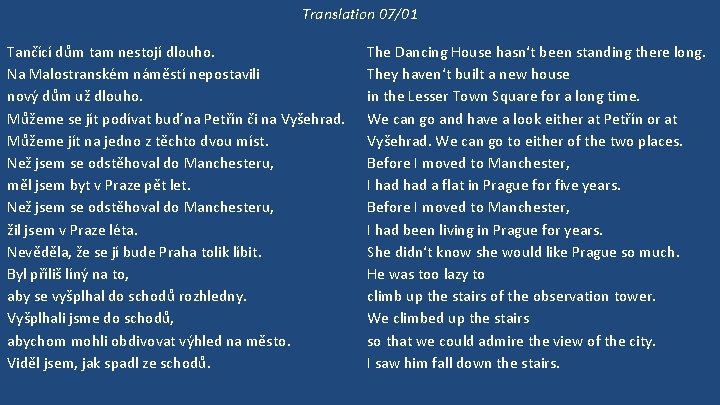 Translation 07/01

Tančící dům tam nestojí dlouho.
Na Malostranském náměstí nepostavili
nový dům už dlouho.
Můžeme se jít podívat buď na Petřín či na Vyšehrad.
Můžeme jít na jedno z těchto dvou míst.
Než jsem se odstěhoval do Manchesteru,
měl jsem byt v Praze pět let.
Než jsem se odstěhoval do Manchesteru,
žil jsem v Praze léta.
Nevěděla, že se jí bude Praha tolik líbit.
Byl příliš líný na to,
aby se vyšplhal do schodů rozhledny.
Vyšplhali jsme do schodů,
abychom mohli obdivovat výhled na město.
Viděl jsem, jak spadl ze schodů.

The Dancing House hasn't been standing there long.
They haven't built a new house
in the Lesser Town Square for a long time.
We can go and have a look either at Petřín or at
Vyšehrad. We can go to either of the two places.
Before I moved to Manchester,
I had had a flat in Prague for five years.
Before I moved to Manchester,
I had been living in Prague for years.
She didn't know she would like Prague so much.
He was too lazy to
climb up the stairs of the observation tower.
We climbed up the stairs
so that we could admire the view of the city.
I saw him fall down the stairs.